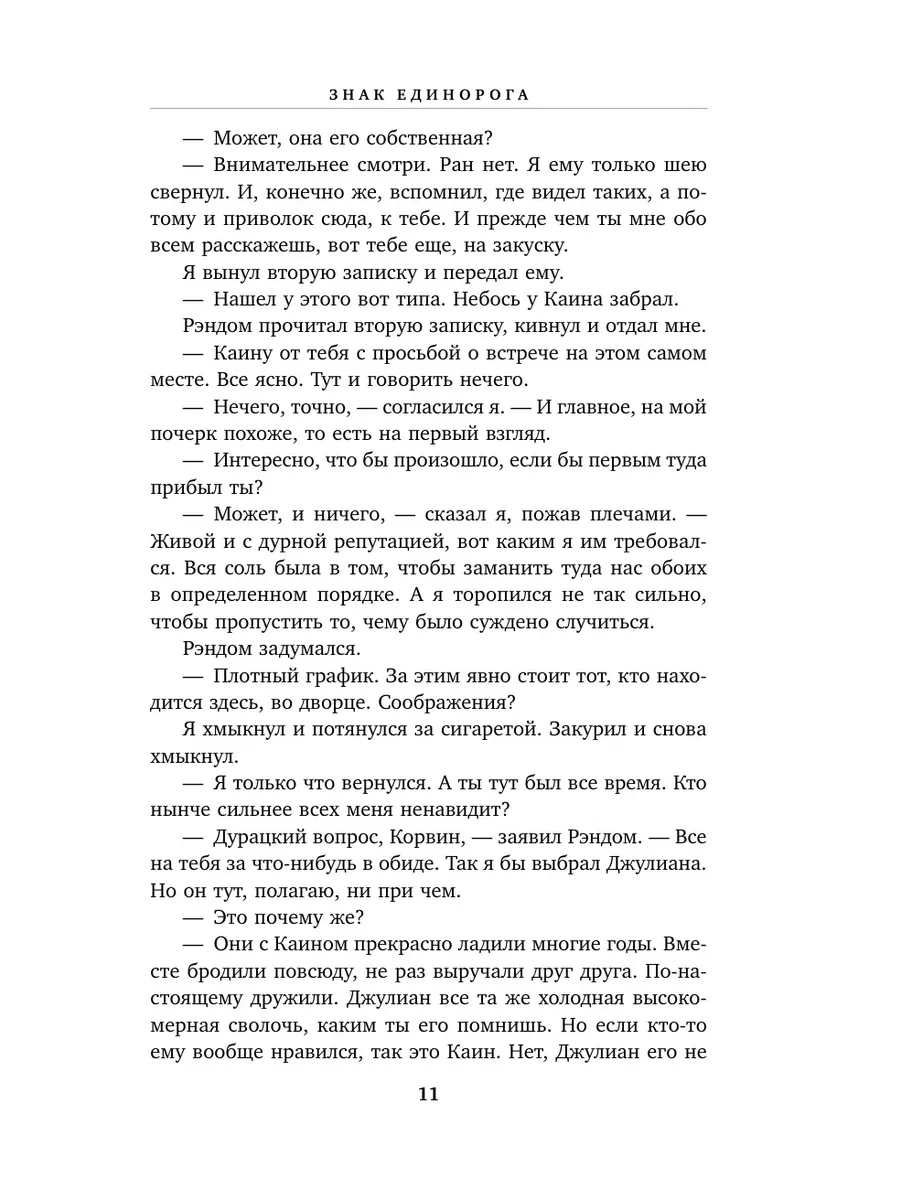 ЗНАК ЕДИНОРОГА

— Может, она его собственная?

— Внимательнее смотри. Ран нет. Я ему только шею свернул. И, конечно же, вспомнил, где видел таких, а потому и приволок сюда, к тебе. И прежде чем ты мне обо всем расскажешь, вот тебе еще, на закуску.

Я вынул вторую записку и передал ему.

— Нашел у этого вот типа. Небось у Каина забрал.

Рэндом прочитал вторую записку, кивнул и отдал мне.

— Каину от тебя с просьбой о встрече на этом самом месте. Все ясно. Тут и говорить нечего.

— Нечего, точно, — согласился я. — И главное, на мой почерк похоже, то есть на первый взгляд.

— Интересно, что бы произошло, если бы первым туда прибыл ты?

— Может, и ничего, — сказал я, пожав плечами. — Живой и с дурной репутацией, вот каким я им требовался. Вся соль была в том, чтобы заманить туда нас обоих в определенном порядке. А я торопился не так сильно, чтобы пропустить то, чему было суждено случиться.

Рэндом задумался.

— Плотный график. За этим явно стоит тот, кто находится здесь, во дворце. Соображения?

Я хмыкнул и потянулся за сигаретой. Закурил и снова хмыкнул.

— Я только что вернулся. А ты тут был все время. Кто нынче сильнее всех меня ненавидит?

— Дурацкий вопрос, Корвин, — заявил Рэндом. — Все на тебя за что-нибудь в обиде. Так я бы выбрал Джулиана. Но он тут, полагаю, ни при чем.

— Это почему же?

— Они с Каином прекрасно ладили многие годы. Вместе бродили повсюду, не раз выручали друг друга. По-настоящему дружили. Джулиан все та же холодная высокомерная сволочь, каким ты его помнишь. Но если кто-то ему вообще нравился, так это Каин. Нет, Джулиан его не

11